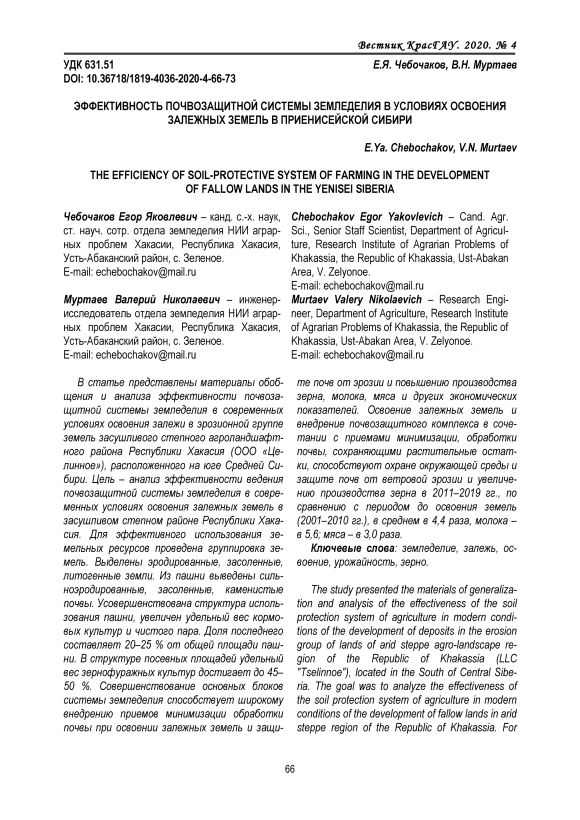 Вестник КрасГАУ. 2020. № 4

УДК 631.51
DOI: 10.36718/1819-4036-2020-4-66-73

Е.Я. Чебочаков, В.Н. Муртаев

ЭФФЕКТИВНОСТЬ ПОЧВОЗАЩИТНОЙ СИСТЕМЫ ЗЕМЛЕДЕЛИЯ В УСЛОВИЯХ ОСВОЕНИЯ ЗАЛЕЖНЫХ ЗЕМЕЛЬ В ПРИЕНИСЕЙСКОЙ СИБИРИ

E.Ya. Chebochakov, V.N. Murtaev

THE EFFICIENCY OF SOIL-PROTECTIVE SYSTEM OF FARMING IN THE DEVELOPMENT OF FALLOW LANDS IN THE YENISEI SIBERIA

Чебочаков Егор Яковлевич – канд. с.-х. наук, ст. науч. сотр. отдела земледелия НИИ аграрных проблем Хакасии, Республика Хакасия, Усть-Абаканский район, с. Зеленое.
E-mail: echebochakov@mail.ru

Муртаев Валерий Николаевич – инженер-исследователь отдела земледелия НИИ аграрных проблем Хакасии, Республика Хакасия, Усть-Абаканский район, с. Зеленое.
E-mail: echebochakov@mail.ru

Chebochakov Egor Yakovlevich – Cand. Agr. Sci., Senior Staff Scientist, Department of Agriculture, Research Institute of Agrarian Problems of Khakassia, the Republic of Khakassia, Ust-Abakan Area, V. Zelyonoe.
E-mail: echebochakov@mail.ru

Murtaev Valery Nikolaevich – Research Engineer, Department of Agriculture, Research Institute of Agrarian Problems of Khakassia, the Republic of Khakassia, Ust-Abakan Area, V. Zelyonoe.
E-mail: echebochakov@mail.ru

В статье представлены материалы обобщения и анализа эффективности почвозащитной системы земледелия в современных условиях освоения залежи в эрозионной группе земель засушливого степного агроландшафтного района Республики Хакасия (ООО «Целинное»), расположенного на юге Средней Сибири. Цель – анализ эффективности ведения почвозащитной системы земледелия в современных условиях освоения залежных земель в засушливом степном районе Республики Хакасия. Для эффективного использования земельных ресурсов проведена группировка земель. Выделены эродированные, засоленные, литогенные земли. Из пашни выведены сильноэродированные, засоленные, каменистые почвы. Усовершенствована структура использования пашни, увеличен удельный вес кормовых культур и чистого пара. Доля последнего составляет 20–25 % от общей площади пашни. В структуре посевных площадей удельный вес зернофуражных культур достигает до 45–50 %. Совершенствование основных блоков системы земледелия способствует широкому внедрению приемов минимизации обработки почвы при освоении залежных земель и защите почв от эрозии и повышению производства зерна, молока, мяса и других экономических показателей. Освоение залежных земель и внедрение почвозащитного комплекса в сочетании с приемами минимизации, обработки почвы, сохраняющими растительные остатки, способствуют охране окружающей среды и защите почв от ветровой эрозии и увеличению производства зерна в 2011–2019 гг., по сравнению с периодом до освоения земель (2001–2010 гг.), в среднем в 4,4 раза, молока – в 5,6; мяса – в 3,0 раза.

Ключевые слова: земледелие, залежь, освоение, урожайность, зерно.

The study presented the materials of generalization and analysis of the effectiveness of the soil protection system of agriculture in modern conditions of the development of deposits in the erosion group of lands of arid steppe agro-landscape region of the Republic of Khakassia (LLC "Tselinnoe"), located in the South of Central Siberia. The goal was to analyze the effectiveness of the soil protection system of agriculture in modern conditions of the development of fallow lands in arid steppe region of the Republic of Khakassia. For

66